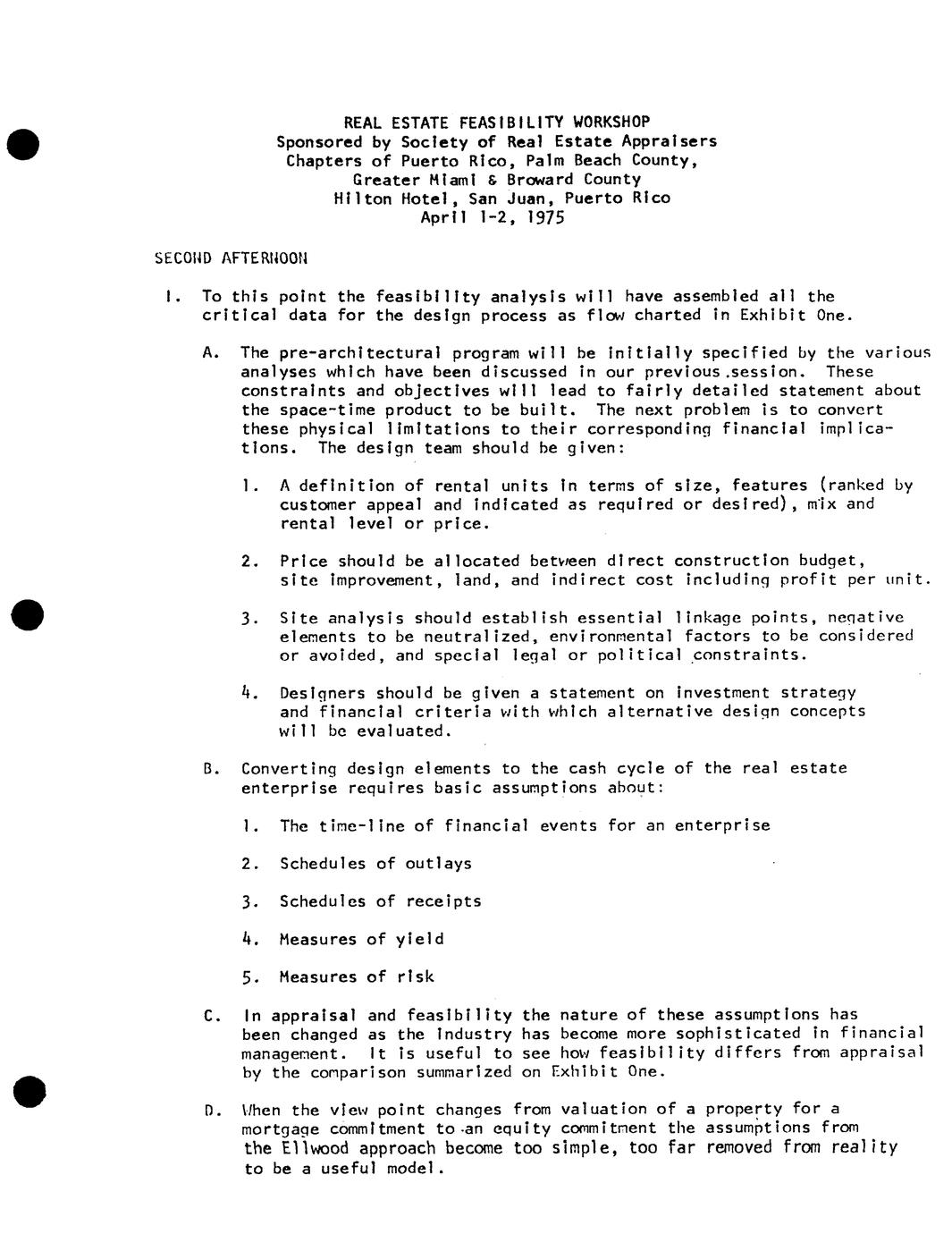 REAL ESTATE FEASIBILITY WORKSHOP
Sponsored by Society of Real Estate Appraisers
Chapters of Puerto Rico, Palm Beach County,
Greater Miami & Broward County
Hilton Hotel, San Juan, Puerto Rico
April 1-2, 1975

SECOND AFTERNOON

I. To this point the feasibility analysis will have assembled all the critical data for the design process as flow charted in Exhibit One.

A. The pre-architectural program will be initially specified by the various analyses which have been discussed in our previous session. These constraints and objectives will lead to fairly detailed statement about the space-time product to be built. The next problem is to convert these physical limitations to their corresponding financial implications. The design team should be given:

1. A definition of rental units in terms of size, features (ranked by customer appeal and indicated as required or desired), mix and rental level or price.

2. Price should be allocated between direct construction budget, site improvement, land, and indirect cost including profit per unit.

3. Site analysis should establish essential linkage points, negative elements to be neutralized, environmental factors to be considered or avoided, and special legal or political constraints.

4. Designers should be given a statement on investment strategy and financial criteria with which alternative design concepts will be evaluated.

B. Converting design elements to the cash cycle of the real estate enterprise requires basic assumptions about:

1. The time-line of financial events for an enterprise

2. Schedules of outlays

3. Schedules of receipts

4. Measures of yield

5. Measures of risk

C. In appraisal and feasibility the nature of these assumptions has been changed as the industry has become more sophisticated in financial management. It is useful to see how feasibility differs from appraisal by the comparison summarized on Exhibit One.

D. When the view point changes from valuation of a property for a mortgage commitment to an equity commitment the assumptions from the Ellwood approach become too simple, too far removed from reality to be a useful model.